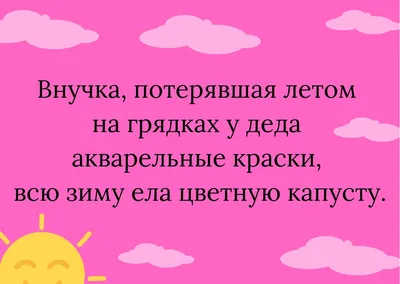 Внучка, потерявшая летом на грядках у деда акварельные краски, всю зиму ела цветную капусту.